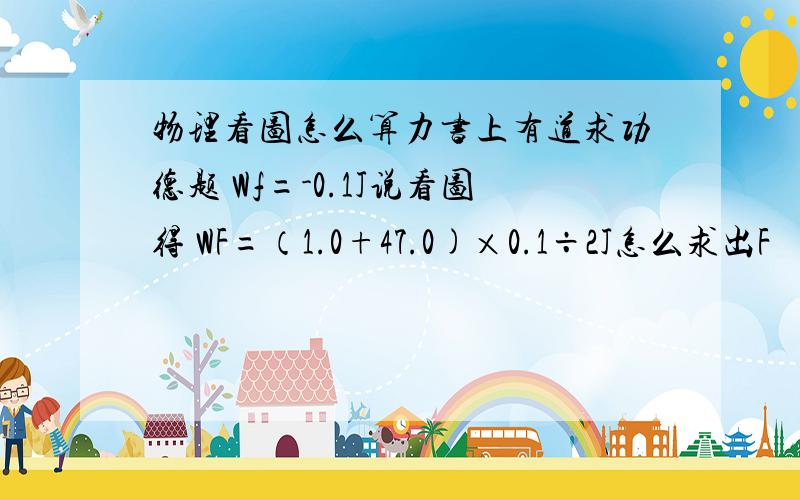 物理看图怎么算力书上有道求功德题 Wf=-0.1J说看图得 WF=（1.0+47.0）×0.1÷2J怎么求出F